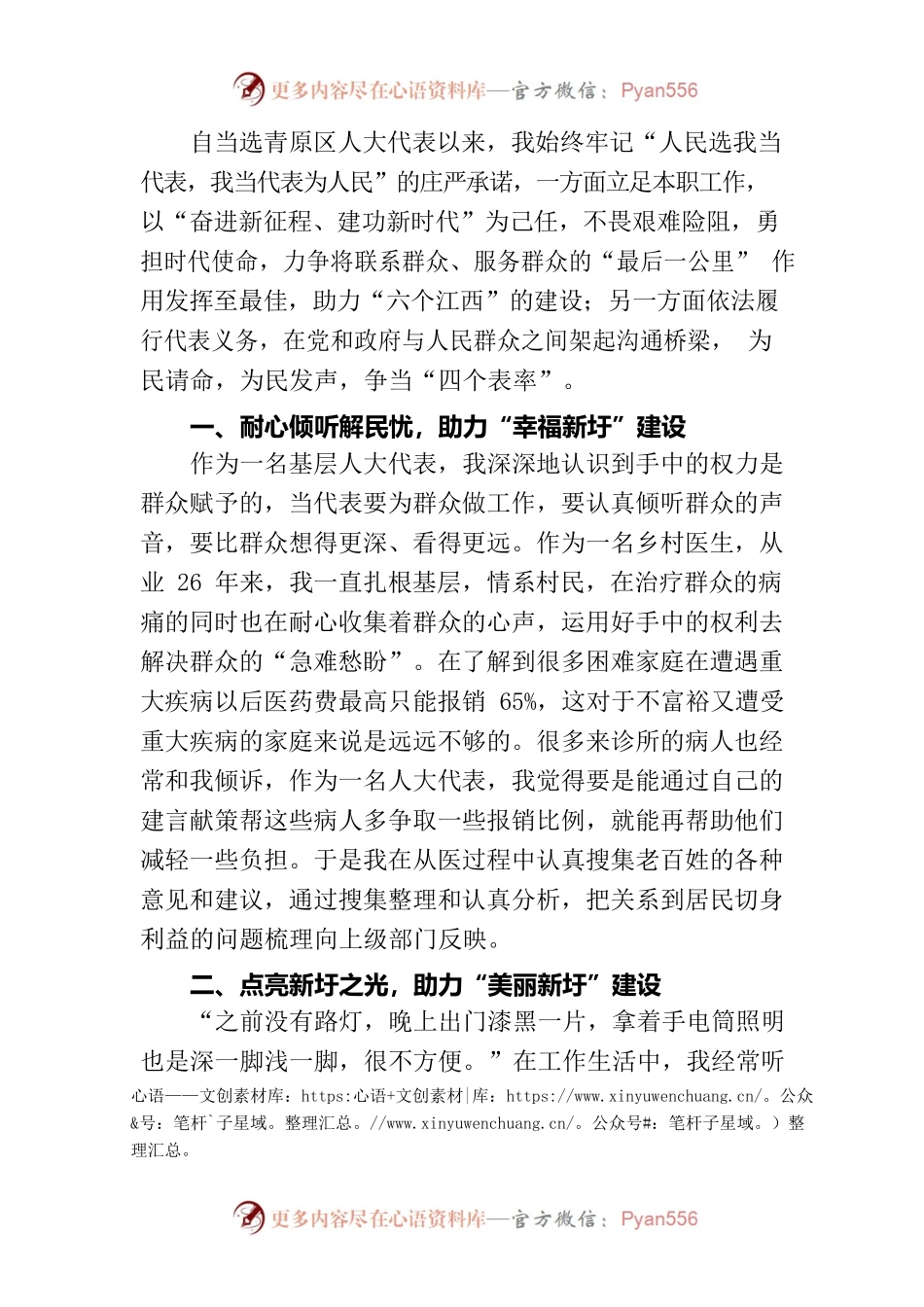 更多内容尽在心语资料库—官方微信：Pyan556

自当选青原区人大代表以来，我始终牢记“人民选我当代表，我当代表为人民”的庄严承诺，一方面立足本职工作，以“奋进新征程、建功新时代”为己任，不畏艰难险阻，勇担时代使命，力争将联系群众、服务群众的“最后一公里” 作用发挥至最佳，助力“六个江西”的建设；另一方面依法履行代表义务，在党和政府与人民群众之间架起沟通桥梁， 为民请命，为民发声，争当“四个表率”。

一、耐心倾听解民忧，助力“幸福新圩”建设

作为一名基层人大代表，我深深地认识到手中的权力是群众赋予的，当代表要为群众做工作，要认真倾听群众的声音，要比群众想得更深、看得更远。作为一名乡村医生，从业 26 年来，我一直扎根基层，情系村民，在治疗群众的病痛的同时也在耐心收集着群众的心声，运用好手中的权利去解决群众的“急难愁盼”。在了解到很多困难家庭在遭遇重大疾病以后医药费最高只能报销 65%，这对于不富裕又遭受重大疾病的家庭来说是远远不够的。很多来诊所的病人也经常和我倾诉，作为一名人大代表，我觉得要是能通过自己的建言献策帮这些病人多争取一些报销比例，就能再帮助他们减轻一些负担。于是我在从医过程中认真搜集老百姓的各种意见和建议，通过搜集整理和认真分析，把关系到居民切身利益的问题梳理向上级部门反映。

二、点亮新圩之光，助力“美丽新圩”建设

“之前没有路灯，晚上出门漆黑一片，拿着手电筒照明也是深一脚浅一脚，很不方便。”在工作生活中，我经常听

心语——文创素材库：https:心语+文创素材|库：https://www.xinyuwenchuang.cn/。公众&号：笔杆`子星域。整理汇总。//www.xinyuwenchuang.cn/。公众号#：笔杆子星域。）整理汇总。

更多内容尽在心语资料库—官方微信：Pyan556